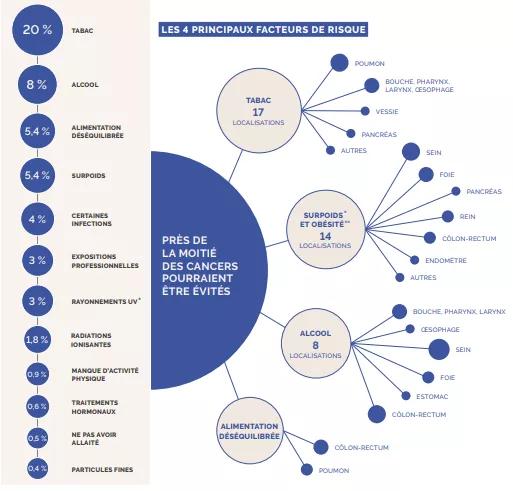 20 % TABAC

8 % ALCOOL

5,4 % ALIMENTATION DÉSÉQUILIBRÉE

5,4 % SURPOIDS

4 % CERTAINES INFECTIONS

3 % EXPOSITIONS PROFESSIONNELLES

3 % RAYONNEMENTS UV*

1,8 % RADIATIONS IONISANTES

0,9 % MANQUE D'ACTIVITÉ PHYSIQUE

0,6 % TRAITEMENTS HORMONAUX

0,5 % NE PAS AVOIR ALLAITÉ

0,4 % PARTICULES FINES

LES 4 PRINCIPAUX FACTEURS DE RISQUE

PRÈS DE LA MOITIÉ DES CANCERS POURRAIENT ÊTRE ÉVITÉS

TABAC 17 LOCALISATIONS
POUMON
BOUCHE, PHARYNX, LARYNX, ŒSOPHAGE
VESSIE
PANCRÉAS
AUTRES

SURPOIDS* ET OBÉSITÉ** 14 LOCALISATIONS
SEIN
FOIE
PANCRÉAS
REIN
CÔLON-RECTUM
ENDOMÈTRE
AUTRES

ALCOOL 8 LOCALISATIONS
BOUCHE, PHARYNX, LARYNX
ŒSOPHAGE
SEIN
FOIE
ESTOMAC
CÔLON-RECTUM

ALIMENTATION DÉSÉQUILIBRÉE
CÔLON-RECTUM
POUMON